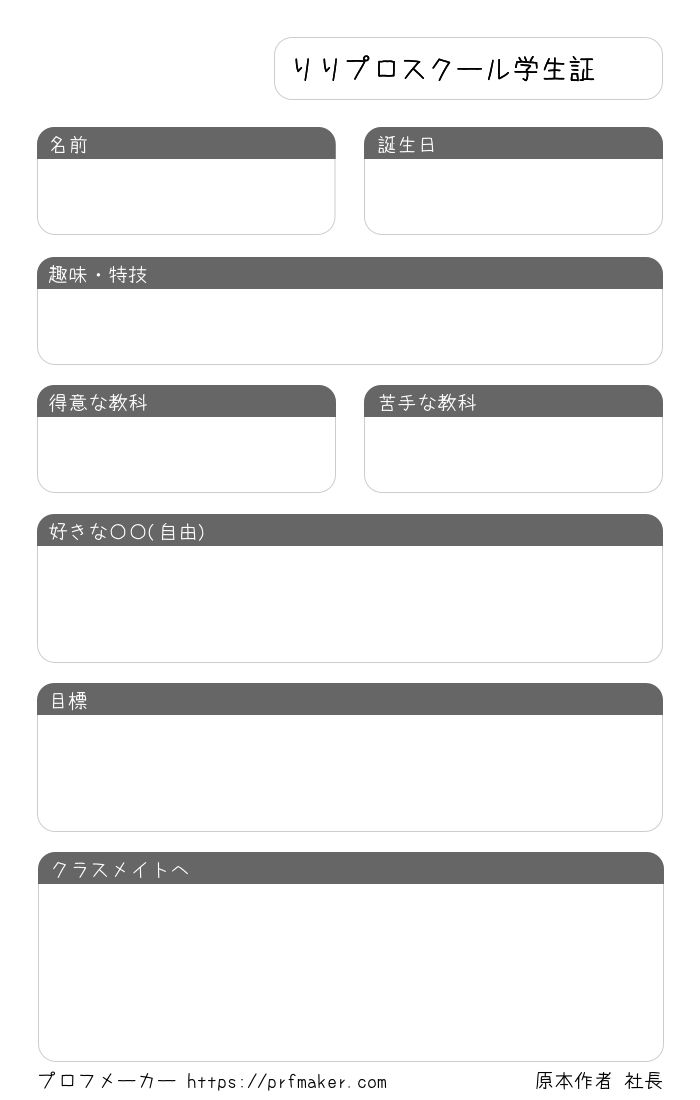 りりプロスクール学生証

名前

誕生日

趣味・特技

得意な教科

苦手な教科

好きな〇〇(自由)

目標

クラスメイトへ

プロフメーカー https://prfmaker.com

原本作者 社長